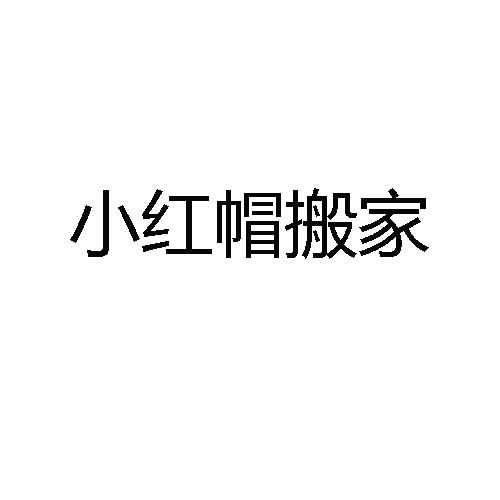 小红帽搬家